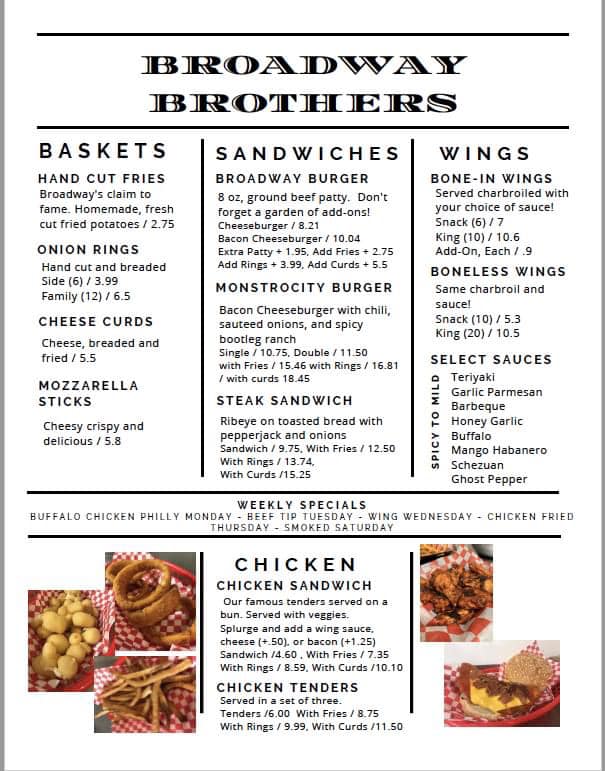 BROADWAY BROTHERS

BASKETS

HAND CUT FRIES
Broadway's claim to fame. Homemade, fresh cut fried potatoes / 2.75

ONION RINGS
Hand cut and breaded
Side (6) / 3.99
Family (12) / 6.5

CHEESE CURDS
Cheese, breaded and fried / 5.5

MOZZARELLA STICKS
Cheesy crispy and delicious / 5.8

SANDWICHES

BROADWAY BURGER
8 oz, ground beef patty. Don't forget a garden of add-ons!
Cheeseburger / 8.21
Bacon Cheeseburger / 10.04
Extra Patty + 1.95, Add Fries + 2.75
Add Rings + 3.99, Add Curds + 5.5

MONSTROCITY BURGER
Bacon Cheeseburger with chili, sauteed onions, and spicy bootleg ranch
Single / 10.75, Double / 11.50
with Fries / 15.46 with Rings / 16.81
/ with curds 18.45

STEAK SANDWICH
Ribeye on toasted bread with pepperjack and onions
Sandwich / 9.75, With Fries / 12.50
With Rings / 13.74,
With Curds /15.25

WINGS

BONE-IN WINGS
Served charbroiled with your choice of sauce!
Snack (6) / 7
King (10) / 10.6
Add-On, Each / .9

BONELESS WINGS
Same charbroil and sauce!
Snack (10) / 5.3
King (20) / 10.5

SELECT SAUCES
SPICY TO MILD
Teriyaki
Garlic Parmesan
Barbeque
Honey Garlic
Buffalo
Mango Habanero
Schezuan
Ghost Pepper

WEEKLY SPECIALS
BUFFALO CHICKEN PHILLY MONDAY - BEEF TIP TUESDAY - WING WEDNESDAY - CHICKEN FRIED THURSDAY - SMOKED SATURDAY

CHICKEN

CHICKEN SANDWICH
Our famous tenders served on a bun. Served with veggies.
Splurge and add a wing sauce, cheese (+.50), or bacon (+1.25)
Sandwich /4.60 , With Fries / 7.35
With Rings / 8.59, With Curds /10.10

CHICKEN TENDERS
Served in a set of three.
Tenders /6.00 With Fries / 8.75
With Rings / 9.99, With Curds /11.50